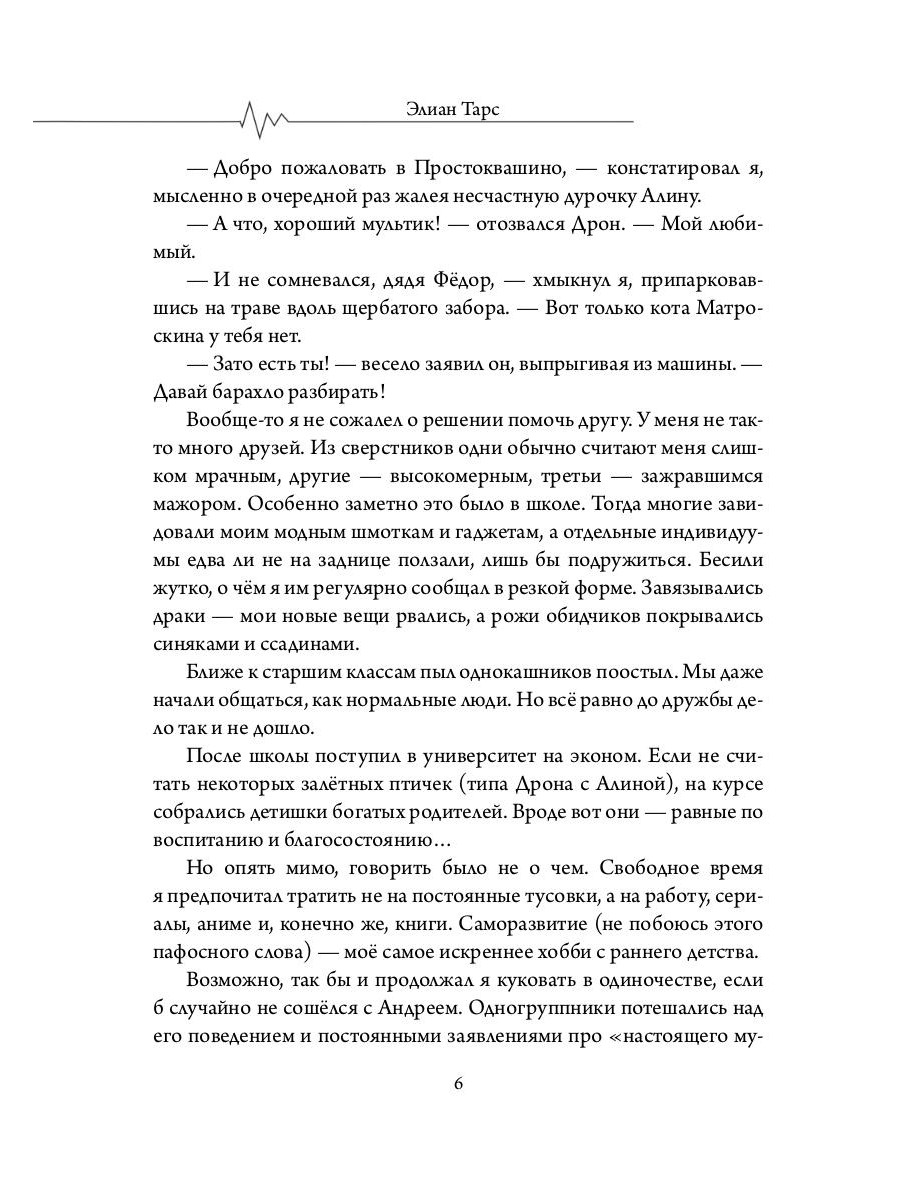 Элиан Тарс

— Добро пожаловать в Простоквашино, — констатировал я, мысленно в очередной раз жалея несчастную дурочку Алину.

— А что, хороший мультик! — отозвался Дрон. — Мой любимый.

— И не сомневался, дядя Фёдор, — хмыкнул я, припарковавшись на траве вдоль щербатого забора. — Вот только кота Матроскина у тебя нет.

— Зато есть ты! — весело заявил он, выпрыгивая из машины. — Давай барахло разбирать!

Вообще-то я не сожалел о решении помочь другу. У меня не так-то много друзей. Из сверстников одни обычно считают меня слишком мрачным, другие — высокомерным, третьи — зажравшимся мажором. Особенно заметно это было в школе. Тогда многие завидовали моим модным шмоткам и гаджетам, а отдельные индивидуумы едва ли не на заднице ползали, лишь бы подружиться. Бесили жутко, о чём я им регулярно сообщал в резкой форме. Завязывались драки — мои новые вещи рвались, а рожи обидчиков покрывались синяками и ссадинами.

Ближе к старшим классам пыл однокашников поостыл. Мы даже начали общаться, как нормальные люди. Но всё равно до дружбы дело так и не дошло.

После школы поступил в университет на эконом. Если не считать некоторых залётных птичек (типа Дрона с Алиной), на курсе собрались детишки богатых родителей. Вроде вот они — равные по воспитанию и благосостоянию…

Но опять мимо, говорить было не о чем. Свободное время я предпочитал тратить не на постоянные тусовки, а на работу, сериалы, аниме и, конечно же, книги. Саморазвитие (не побоюсь этого пафосного слова) — моё самое искреннее хобби с раннего детства.

Возможно, так бы и продолжал я куковать в одиночестве, если б случайно не сошёлся с Андреем. Одногруппники потешались над его поведением и постоянными заявлениями про «настоящего му-

6